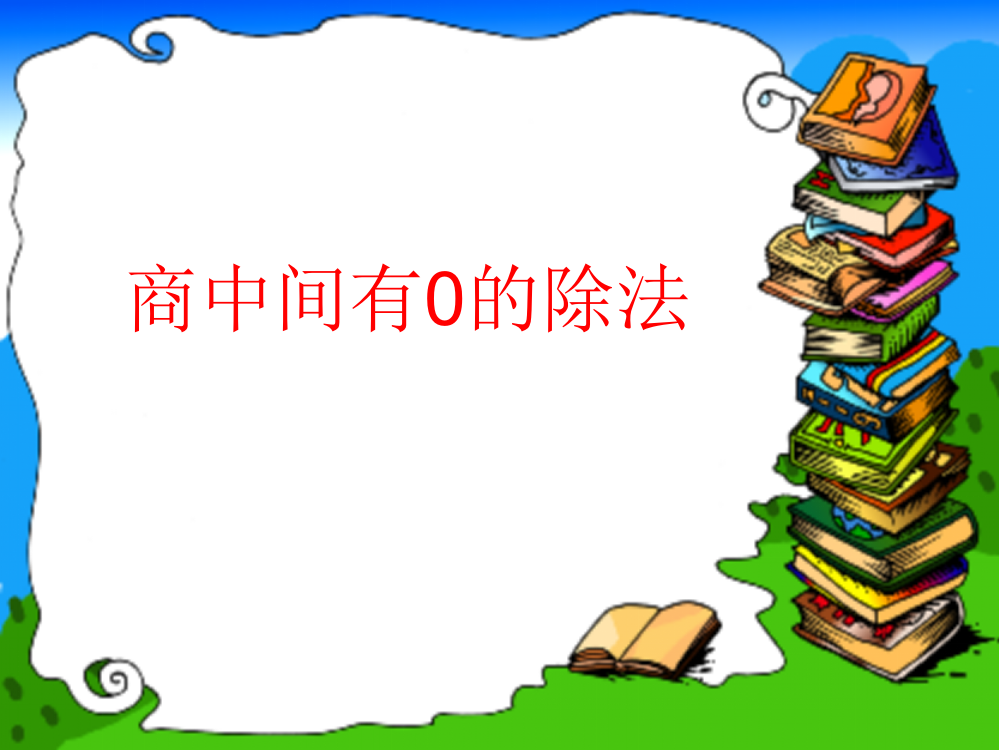 商中间有0的除法